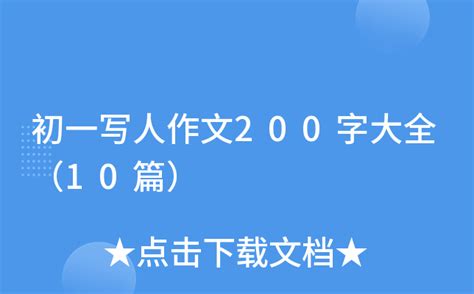 初一写人作文２００字大全（１０篇）

★点击下载文档★